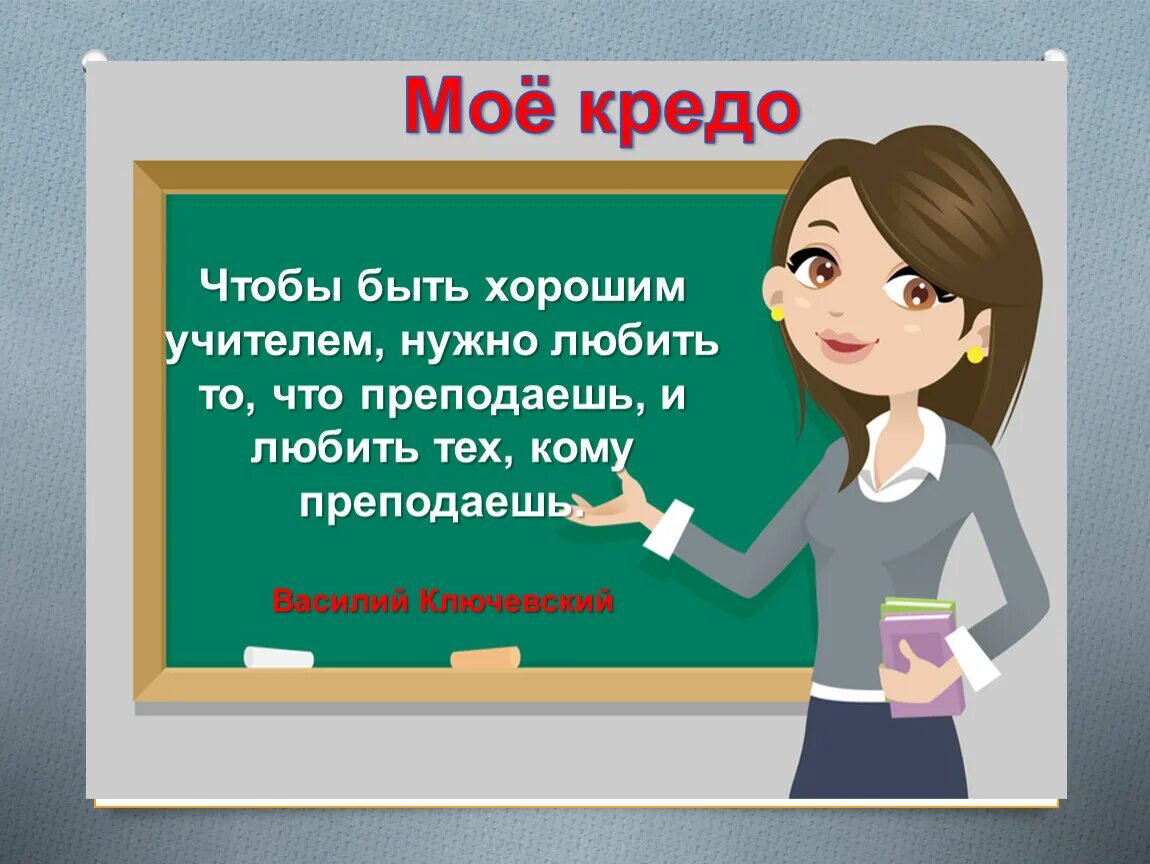 Моё кредо

Чтобы быть хорошим учителем, нужно любить то, что преподаешь, и любить тех, кому преподаешь.

Василий Ключевский